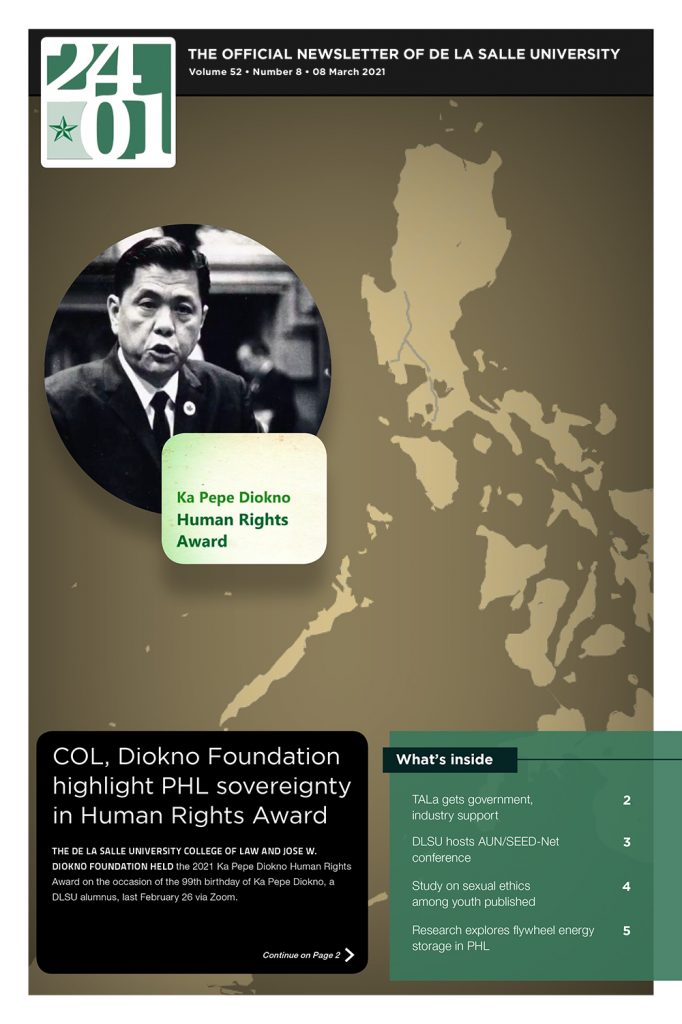 2401

THE OFFICIAL NEWSLETTER OF DE LA SALLE UNIVERSITY
Volume 52 • Number 8 • 08 March 2021

Ka Pepe Diokno
Human Rights
Award

COL, Diokno Foundation highlight PHL sovereignty in Human Rights Award

THE DE LA SALLE UNIVERSITY COLLEGE OF LAW AND JOSE W. DIOKNO FOUNDATION HELD the 2021 Ka Pepe Diokno Human Rights Award on the occasion of the 99th birthday of Ka Pepe Diokno, a DLSU alumnus, last February 26 via Zoom.

Continue on Page 2

What's inside

TALa gets government, industry support 2

DLSU hosts AUN/SEED-Net conference 3

Study on sexual ethics among youth published 4

Research explores flywheel energy storage in PHL 5